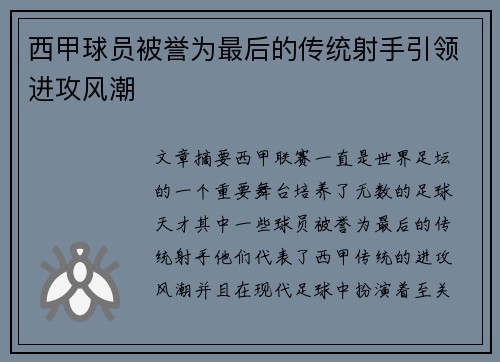 西甲球员被誉为最后的传统射手引领进攻风潮

文章摘要西甲联赛一直是世界足坛的一个重要舞台培养了无数的足球天才其中一些球员被誉为最后的传统射手他们代表了西甲传统的进攻风潮并且在现代足球中扮演着至关